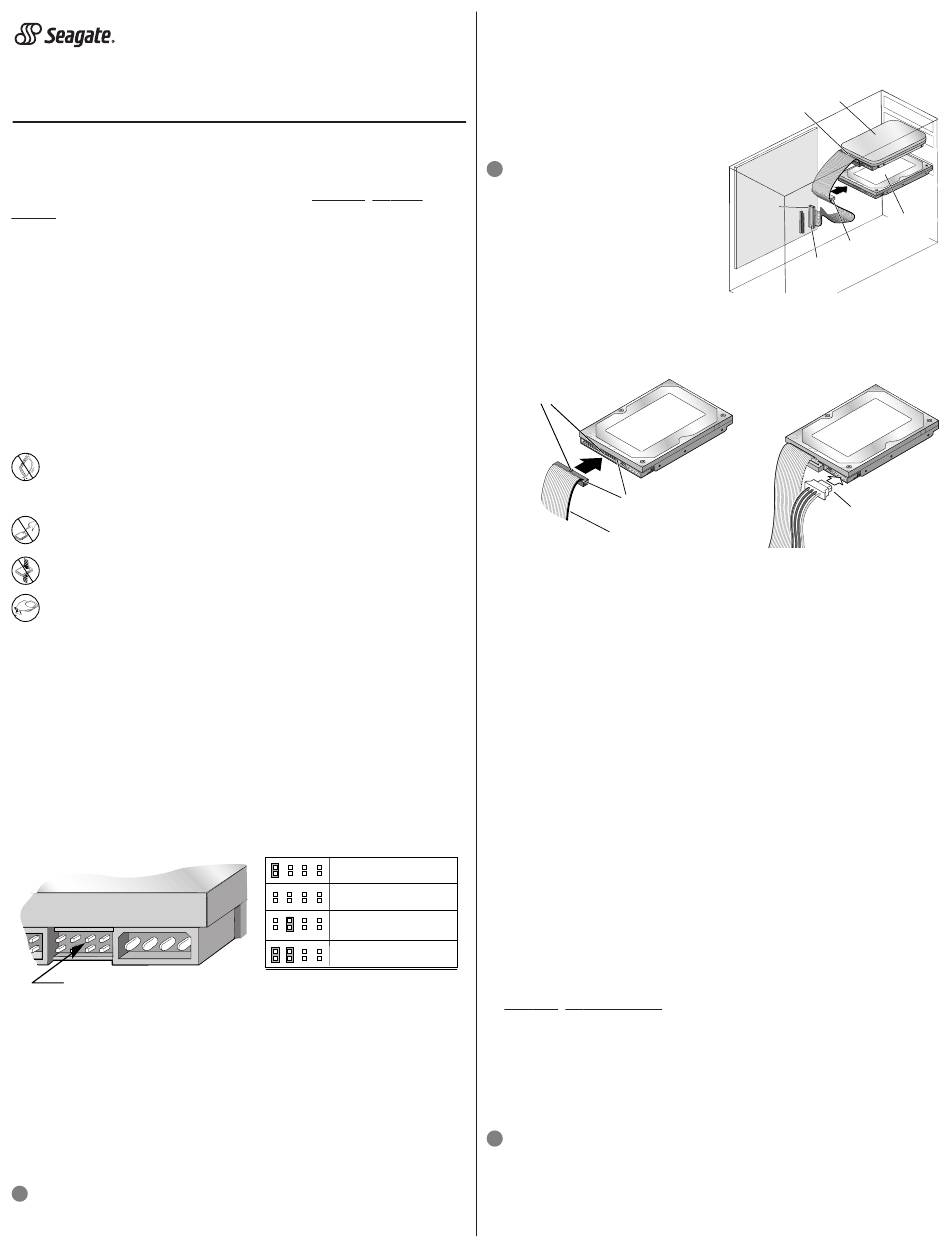 Seagate.